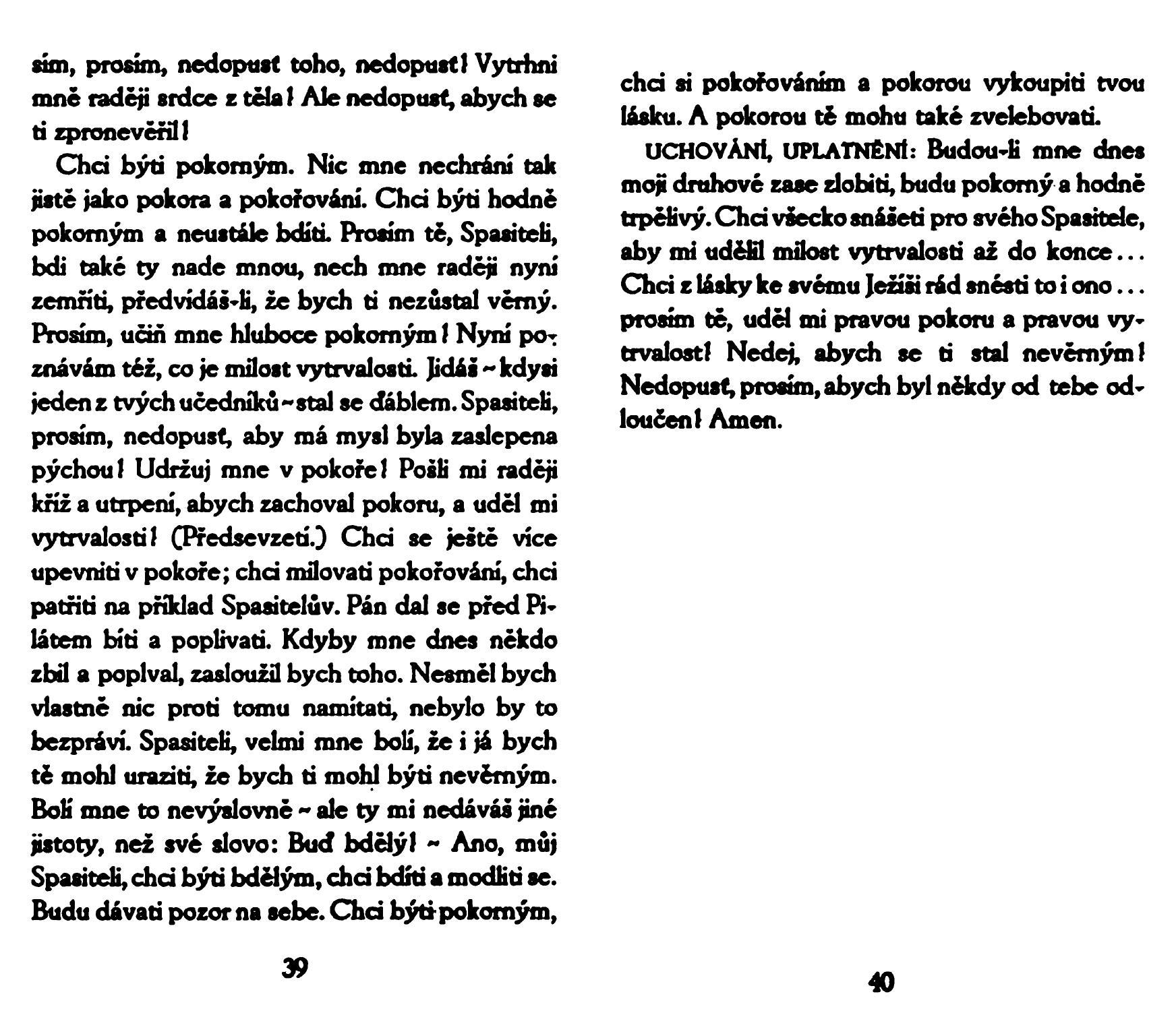 sím, prosím, nedopusť toho, nedopusť! Vytrhni mně raději srdce z těla! Ale nedopusť, abych se ti zpronevěřil!

Chci býti pokorným. Nic mne nechrání tak jistě jako pokora a pokořování. Chci býti hodně pokorným a neustále bdíti. Prosím tě, Spasiteli, bdi také ty nade mnou, nech mne raději nyní zemříti, předvídáš-li, že bych ti nezůstal věrný. Prosím, učiň mne hluboce pokorným! Nyní poznávám též, co je milost vytrvalosti. Jidáš ~ kdysi jeden z tvých učedníků ~ stal se ďáblem. Spasiteli, prosím, nedopusť, aby má mysl byla zaslepena pýchou! Udržuj mne v pokoře! Pošli mi raději kříž a utrpení, abych zachoval pokoru, a uděl mi vytrvalosti! (Předsevzetí.) Chci se ještě více upevniti v pokoře; chci milovati pokořování, chci patřiti na příklad Spasitelův. Pán dal se před Pilátem bíti a poplivati. Kdyby mne dnes někdo zbil a poplval, zasloužil bych toho. Nesměl bych vlastně nic proti tomu namítati, nebylo by to bezpráví. Spasiteli, velmi mne bolí, že i já bych tě mohl uraziti, že bych ti mohl býti nevěrným. Bolí mne to nevýslovně ~ ale ty mi nedáváš jiné jistoty, než své slovo: Buď bdělý! ~ Ano, můj Spasiteli, chci býti bdělým, chci bdíti a modliti se. Budu dávati pozor na sebe. Chci býti pokorným,

39

chci si pokořováním a pokorou vykoupiti tvou lásku. A pokorou tě mohu také zvelebovati.

UCHOVÁNÍ, UPLATNĚNÍ: Budou-li mne dnes moji druhové zase zlobiti, budu pokorný a hodně trpělivý. Chci všecko snášeti pro svého Spasitele, aby mi udělil milost vytrvalosti až do konce... Chci z lásky ke svému Ježíši rád snésti to i ono... prosím tě, uděl mi pravou pokoru a pravou vytrvalost! Nedej, abych se ti stal nevěrným! Nedopusť, prosím, abych byl někdy od tebe odloučen! Amen.

40